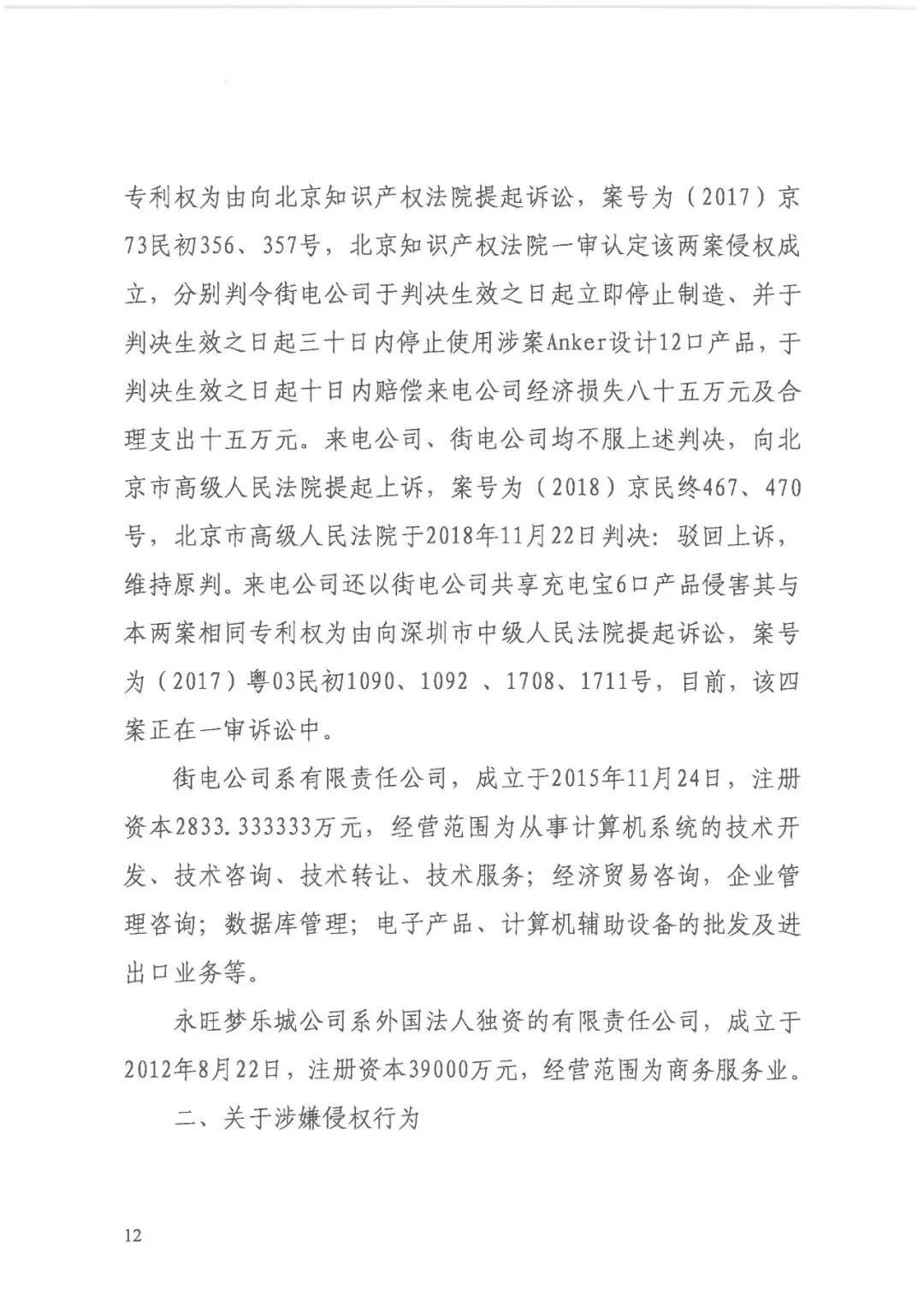 专利权为由向北京知识产权法院提起诉讼，案号为（2017）京73民初356、357号，北京知识产权法院一审认定该两案侵权成立，分别判令街电公司于判决生效之日起立即停止制造、并于判决生效之日起三十日内停止使用涉案Anker设计12口产品，于判决生效之日起十日内赔偿来电公司经济损失八十五万元及合理支出十五万元。来电公司、街电公司均不服上述判决，向北京市高级人民法院提起上诉，案号为（2018）京民终467、470号，北京市高级人民法院于2018年11月22日判决：驳回上诉，维持原判。来电公司还以街电公司共享充电宝6口产品侵害其与本两案相同专利权为由向深圳市中级人民法院提起诉讼，案号为（2017）粤03民初1090、1092 、1708、1711号，目前，该四案正在一审诉讼中。

街电公司系有限责任公司，成立于2015年11月24日，注册资本2833.333333万元，经营范围为从事计算机系统的技术开发、技术咨询、技术转让、技术服务；经济贸易咨询，企业管理咨询；数据库管理；电子产品、计算机辅助设备的批发及进出口业务等。

永旺梦乐城公司系外国法人独资的有限责任公司，成立于2012年8月22日，注册资本39000万元，经营范围为商务服务业。

二、关于涉嫌侵权行为

12